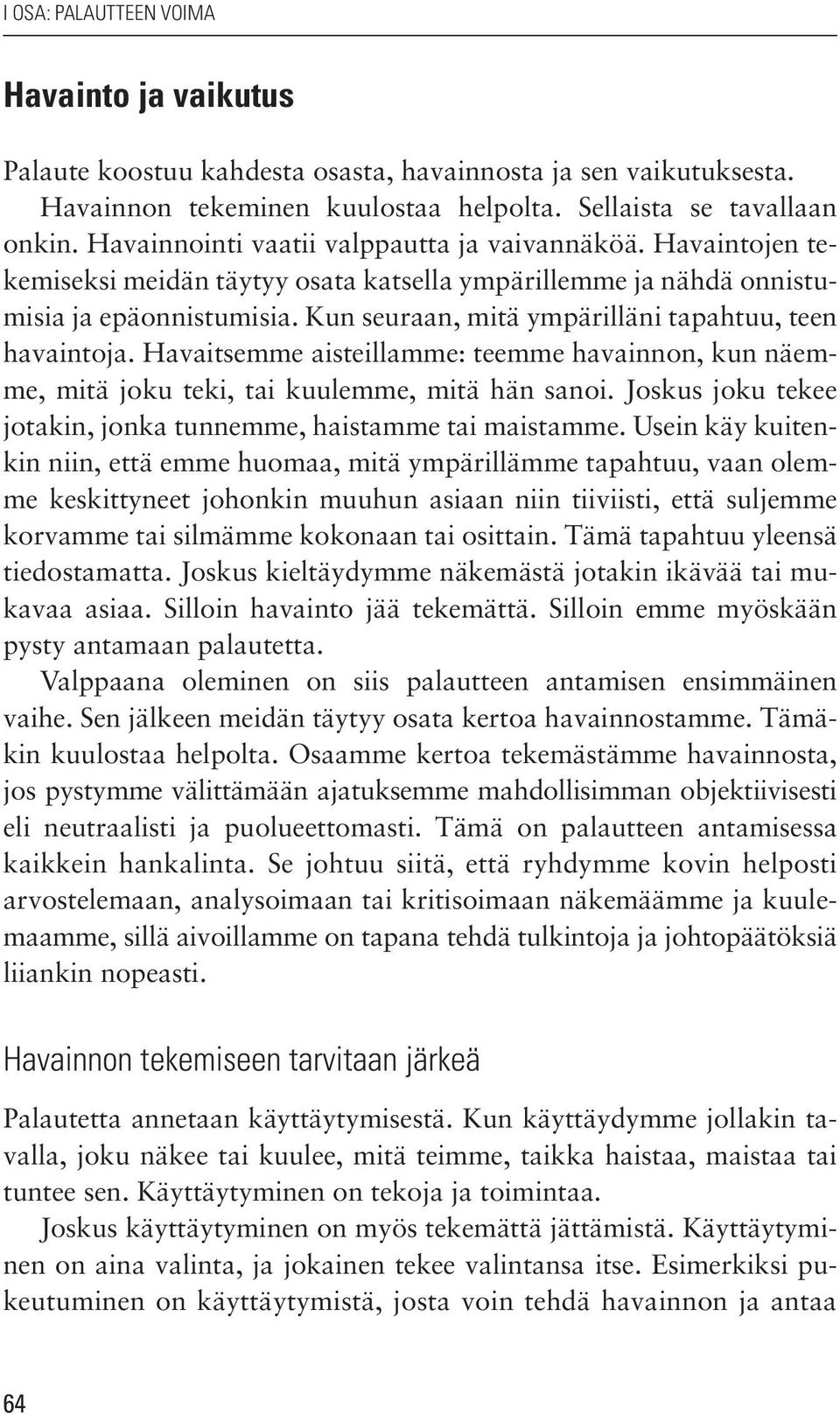 I OSA: PALAUTTEEN VOIMA

Havainto ja vaikutus

Palaute koostuu kahdesta osasta, havainnosta ja sen vaikutuksesta.

Havainnon tekeminen kuulostaa helpolta. Sellaista se tavallaan onkin. Havainnointi vaatii valppautta ja vaivannäköä. Havaintojen tekemiseksi meidän täytyy osata katsella ympärillemme ja nähdä onnistumisia ja epäonnistumisia. Kun seuraan, mitä ympärilläni tapahtuu, teen havaintoja. Havaitsemme aisteillamme: teemme havainnon, kun näemme, mitä joku teki, tai kuulemme, mitä hän sanoi. Joskus joku tekee jotakin, jonka tunnemme, haistamme tai maistamme. Usein käy kuitenkin niin, että emme huomaa, mitä ympärillämme tapahtuu, vaan olemme keskittyneet johonkin muuhun asiaan niin tiiviisti, että suljemme korvamme tai silmämme kokonaan tai osittain. Tämä tapahtuu yleensä tiedostamatta. Joskus kieltäydymme näkemästä jotakin ikävää tai mukavaa asiaa. Silloin havainto jää tekemättä. Silloin emme myöskään pysty antamaan palautetta.

Valppaana oleminen on siis palautteen antamisen ensimmäinen vaihe. Sen jälkeen meidän täytyy osata kertoa havainnostamme. Tämäkin kuulostaa helpolta. Osaamme kertoa tekemästämme havainnosta, jos pystymme välittämään ajatuksemme mahdollisimman objektiivisesti eli neutraalisti ja puolueettomasti. Tämä on palautteen antamisessa kaikkein hankalinta. Se johtuu siitä, että ryhdymme kovin helposti arvostelemaan, analysoimaan tai kritisoimaan näkemäämme ja kuulemaamme, sillä aivoillamme on tapana tehdä tulkintoja ja johtopäätöksiä liiankin nopeasti.

Havainnon tekemiseen tarvitaan järkeä

Palautetta annetaan käyttäytymisestä. Kun käyttäydymme jollakin tavalla, joku näkee tai kuulee, mitä teimme, taikka haistaa, maistaa tai tuntee sen. Käyttäytyminen on tekoja ja toimintaa.

Joskus käyttäytyminen on myös tekemättä jättämistä. Käyttäytyminen on aina valinta, ja jokainen tekee valintansa itse. Esimerkiksi pukeutuminen on käyttäytymistä, josta voin tehdä havainnon ja antaa

64